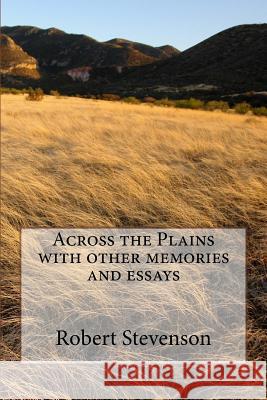 Across the Plains with other memories and essays

Robert Stevenson

Kraina Książek